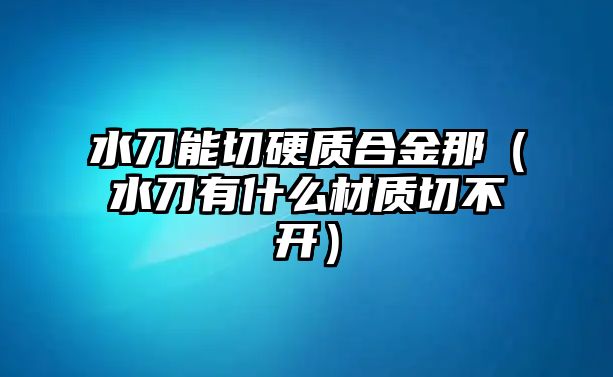 水刀能切硬质合金那（水刀有什么材质切不开）